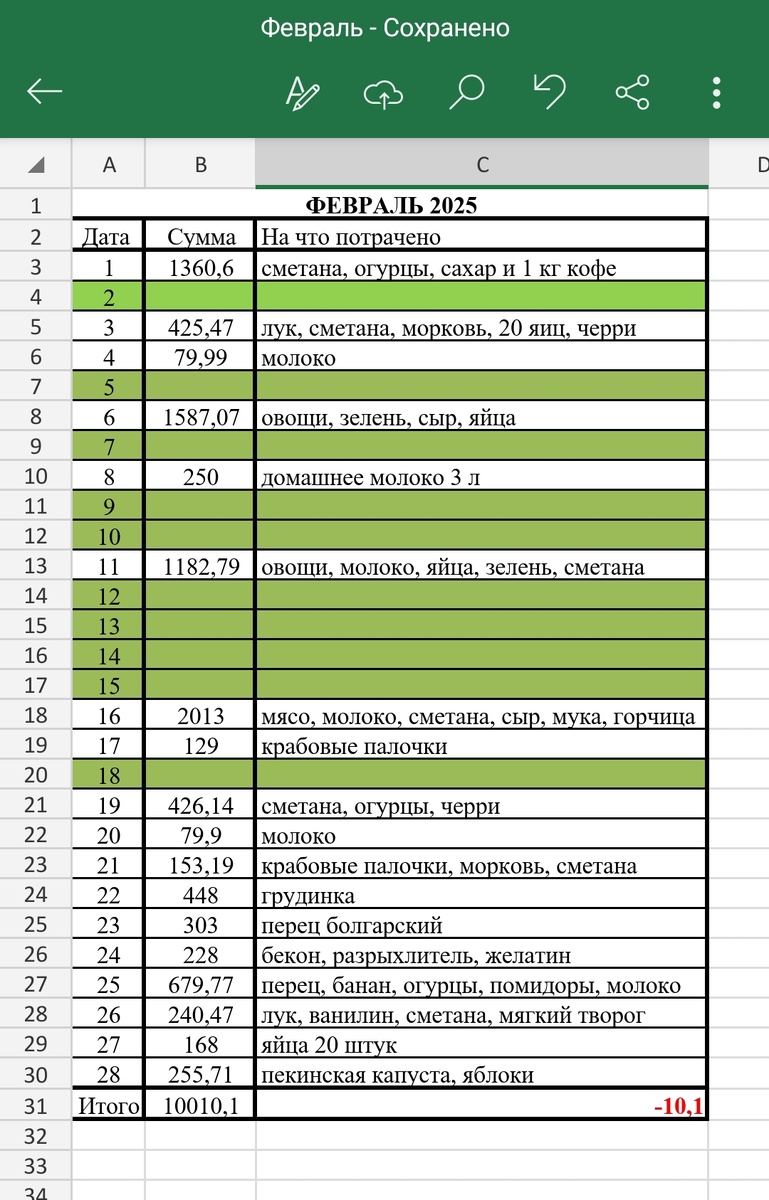 Февраль - Сохранено

| | A | B | C | D |
|---|---|---|---|---|
| 1 | ФЕВРАЛЬ 2025 | | | |
| 2 | Дата | Сумма | На что потрачено | |
| 3 | 1 | 1360,6 | сметана, огурцы, сахар и 1 кг кофе | |
| 4 | 2 | | | |
| 5 | 3 | 425,47 | лук, сметана, морковь, 20 яиц, черри | |
| 6 | 4 | 79,99 | молоко | |
| 7 | 5 | | | |
| 8 | 6 | 1587,07 | овощи, зелень, сыр, яйца | |
| 9 | 7 | | | |
| 10 | 8 | 250 | домашнее молоко 3 л | |
| 11 | 9 | | | |
| 12 | 10 | | | |
| 13 | 11 | 1182,79 | овощи, молоко, яйца, зелень, сметана | |
| 14 | 12 | | | |
| 15 | 13 | | | |
| 16 | 14 | | | |
| 17 | 15 | | | |
| 18 | 16 | 2013 | мясо, молоко, сметана, сыр, мука, горчица | |
| 19 | 17 | 129 | крабовые палочки | |
| 20 | 18 | | | |
| 21 | 19 | 426,14 | сметана, огурцы, черри | |
| 22 | 20 | 79,9 | молоко | |
| 23 | 21 | 153,19 | крабовые палочки, морковь, сметана | |
| 24 | 22 | 448 | грудинка | |
| 25 | 23 | 303 | перец болгарский | |
| 26 | 24 | 228 | бекон, разрыхлитель, желатин | |
| 27 | 25 | 679,77 | перец, банан, огурцы, помидоры, молоко | |
| 28 | 26 | 240,47 | лук, ванилин, сметана, мягкий творог | |
| 29 | 27 | 168 | яйца 20 штук | |
| 30 | 28 | 255,71 | пекинская капуста, яблоки | |
| 31 | Итого | 10010,1 | -10,1 | |
| 32 | | | | |
| 33 | | | | |
| 34 | | | | |